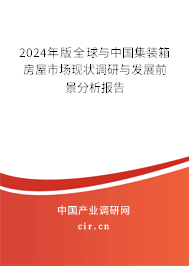 2024年版全球与中国集装箱房屋市场现状调研与发展前景分析报告

中国产业调研网
cir.cn